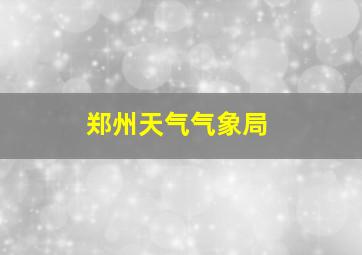 郑州天气气象局